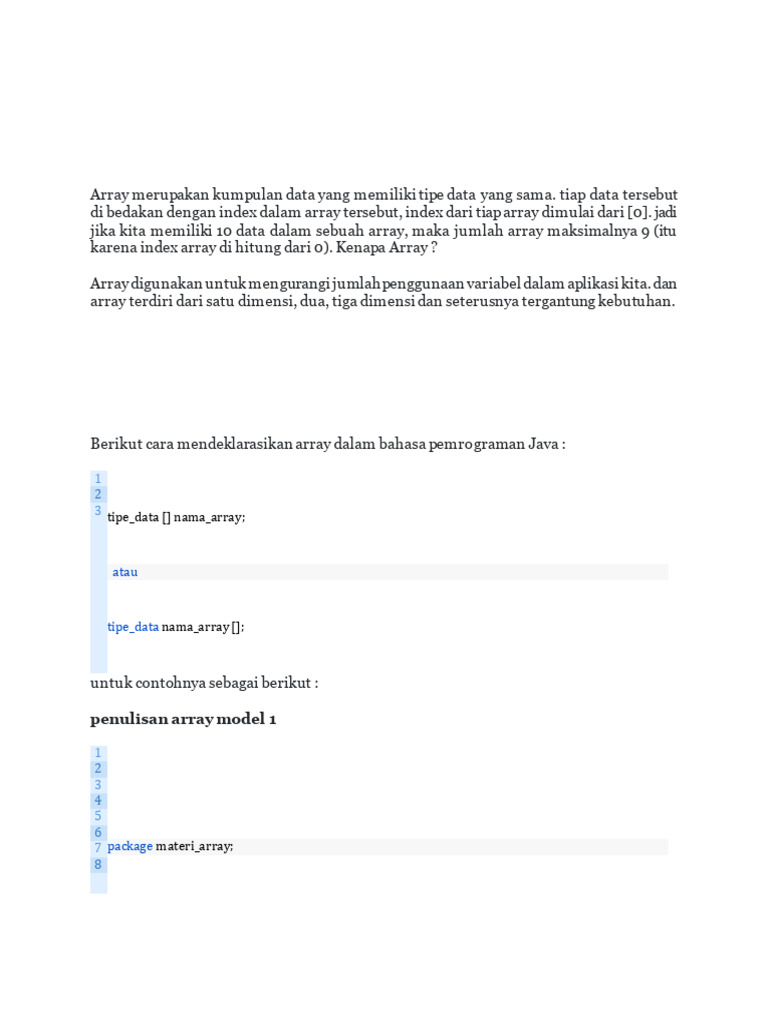 Array merupakan kumpulan data yang memiliki tipe data yang sama. tiap data tersebut di bedakan dengan index dalam array tersebut, index dari tiap array dimulai dari [0]. jadi jika kita memiliki 10 data dalam sebuah array, maka jumlah array maksimalnya 9 (itu karena index array di hitung dari 0). Kenapa Array ?

Array digunakan untuk mengurangi jumlah penggunaan variabel dalam aplikasi kita. dan array terdiri dari satu dimensi, dua, tiga dimensi dan seterusnya tergantung kebutuhan.

Berikut cara mendeklarasikan array dalam bahasa pemrograman Java :

1
2
3
tipe_data [] nama_array;

atau

tipe_data nama_array [];

untuk contohnya sebagai berikut :

penulisan array model 1

1
2
3
4
5
6
7
8
package materi_array;